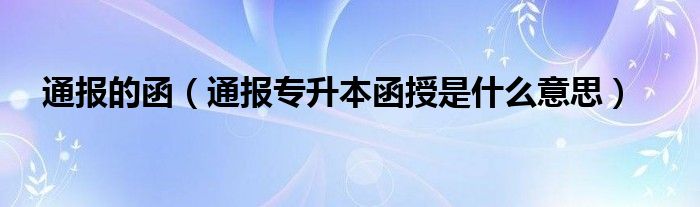 通报的函（通报专升本函授是什么意思）